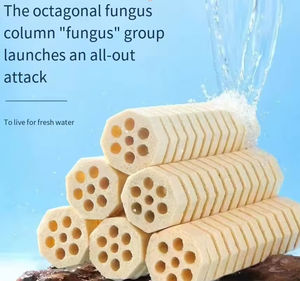 The octagonal fungus column "fungus" group launches an all-out attack

To live for fresh water